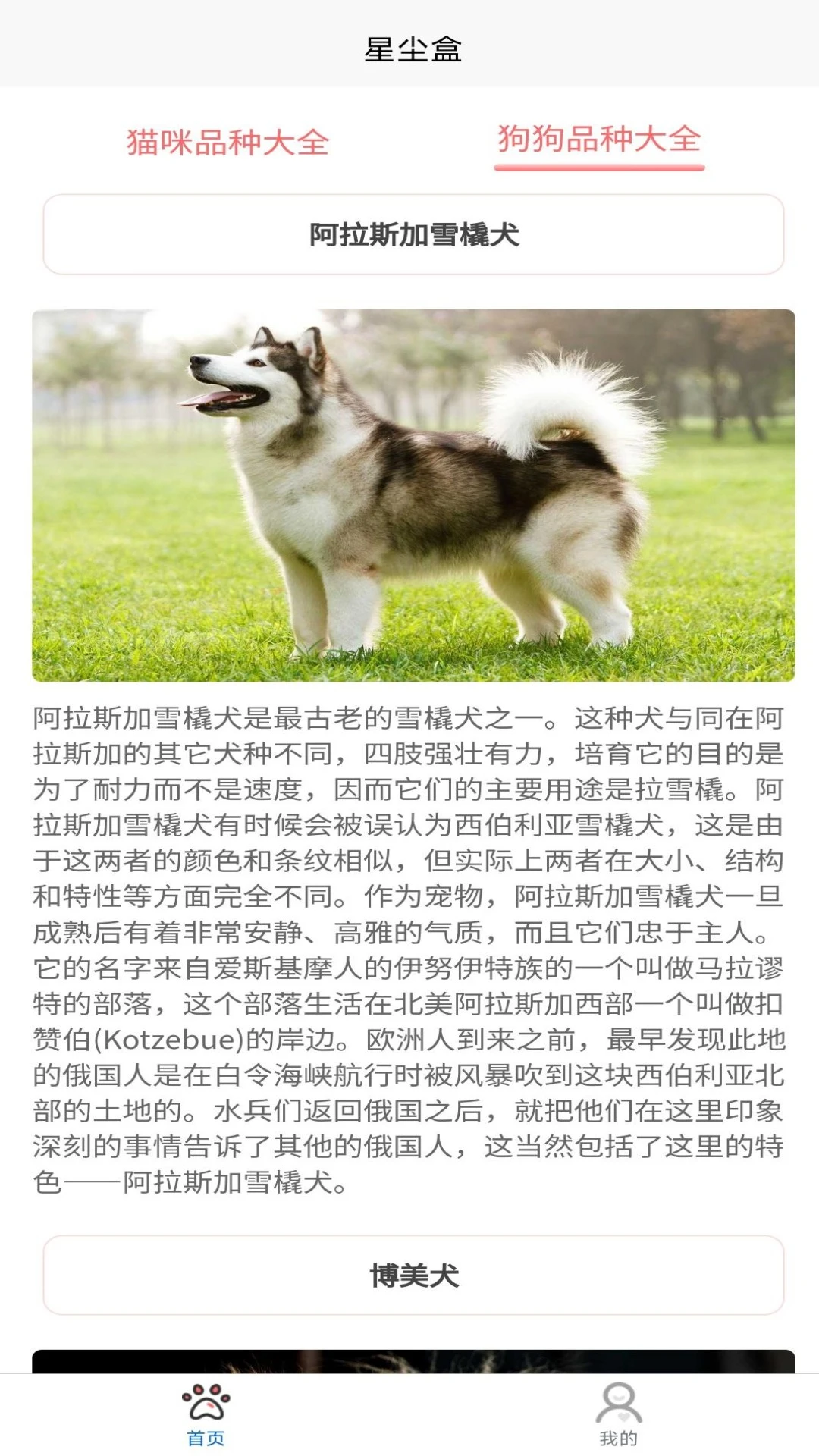 星尘盒

猫咪品种大全

狗狗品种大全

阿拉斯加雪橇犬

阿拉斯加雪橇犬是最古老的雪橇犬之一。这种犬与同在阿拉斯加的其它犬种不同，四肢强壮有力，培育它的目的是为了耐力而不是速度，因而它们的主要用途是拉雪橇。阿拉斯加雪橇犬有时候会被误认为西伯利亚雪橇犬，这是由于这两者的颜色和条纹相似，但实际上两者在大小、结构和特性等方面完全不同。作为宠物，阿拉斯加雪橇犬一旦成熟后有着非常安静、高雅的气质，而且它们忠于主人。它的名字来自爱斯基摩人的伊努伊特族的一个叫做马拉谬特的部落，这个部落生活在北美阿拉斯加西部一个叫做扣赞伯(Kotzebue)的岸边。欧洲人到来之前，最早发现此地的俄国人是在白令海峡航行时被风暴吹到这块西伯利亚北部的土地的。水兵们返回俄国之后，就把他们在这里印象深刻的事情告诉了其他的俄国人，这当然包括了这里的特色——阿拉斯加雪橇犬。

博美犬

首页

我的